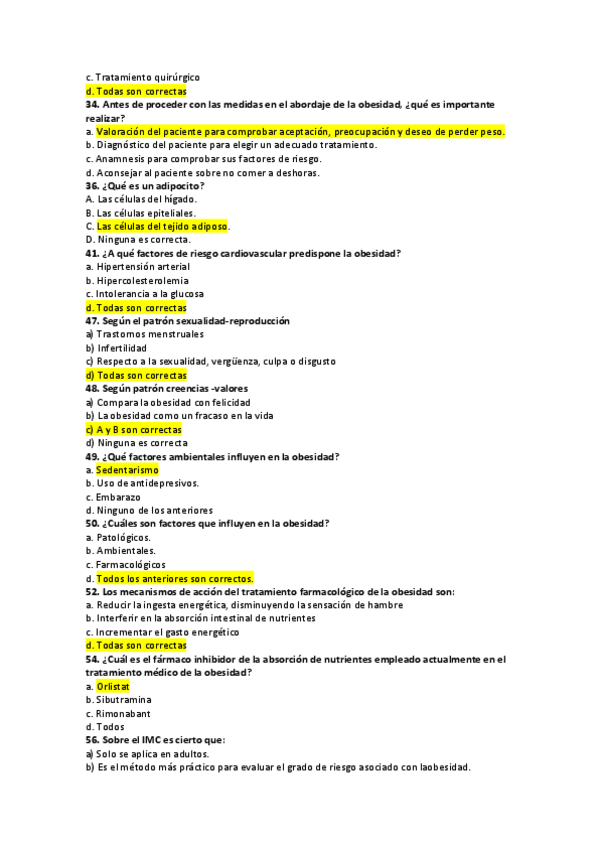 c. Tratamiento quirúrgico
d. Todas son correctas
34. Antes de proceder con las medidas en el abordaje de la obesidad, ¿qué es importante realizar?
a. Valoración del paciente para comprobar aceptación, preocupación y deseo de perder peso.
b. Diagnóstico del paciente para elegir un adecuado tratamiento.
c. Anamnesis para comprobar sus factores de riesgo.
d. Aconsejar al paciente sobre no comer a deshoras.
36. ¿Qué es un adipocito?
A. Las células del hígado.
B. Las células epiteliales.
C. Las células del tejido adiposo.
D. Ninguna es correcta.
41. ¿A qué factores de riesgo cardiovascular predispone la obesidad?
a. Hipertensión arterial
b. Hipercolesterolemia
c. Intolerancia a la glucosa
d. Todas son correctas
47. Según el patrón sexualidad-reproducción
a) Trastornos menstruales
b) Infertilidad
c) Respecto a la sexualidad, vergüenza, culpa o disgusto
d) Todas son correctas
48. Según patrón creencias -valores
a) Compara la obesidad con felicidad
b) La obesidad como un fracaso en la vida
c) A y B son correctas
d) Ninguna es correcta
49. ¿Qué factores ambientales influyen en la obesidad?
a. Sedentarismo
b. Uso de antidepresivos.
c. Embarazo
d. Ninguno de los anteriores
50. ¿Cuáles son factores que influyen en la obesidad?
a. Patológicos.
b. Ambientales.
c. Farmacológicos
d. Todos los anteriores son correctos.
52. Los mecanismos de acción del tratamiento farmacológico de la obesidad son:
a. Reducir la ingesta energética, disminuyendo la sensación de hambre
b. Interferir en la absorción intestinal de nutrientes
c. Incrementar el gasto energético
d. Todas son correctas
54. ¿Cuál es el fármaco inhibidor de la absorción de nutrientes empleado actualmente en el tratamiento médico de la obesidad?
a. Orlistat
b. Sibutramina
c. Rimonabant
d. Todos
56. Sobre el IMC es cierto que:
a) Solo se aplica en adultos.
b) Es el método más práctico para evaluar el grado de riesgo asociado con laobesidad.